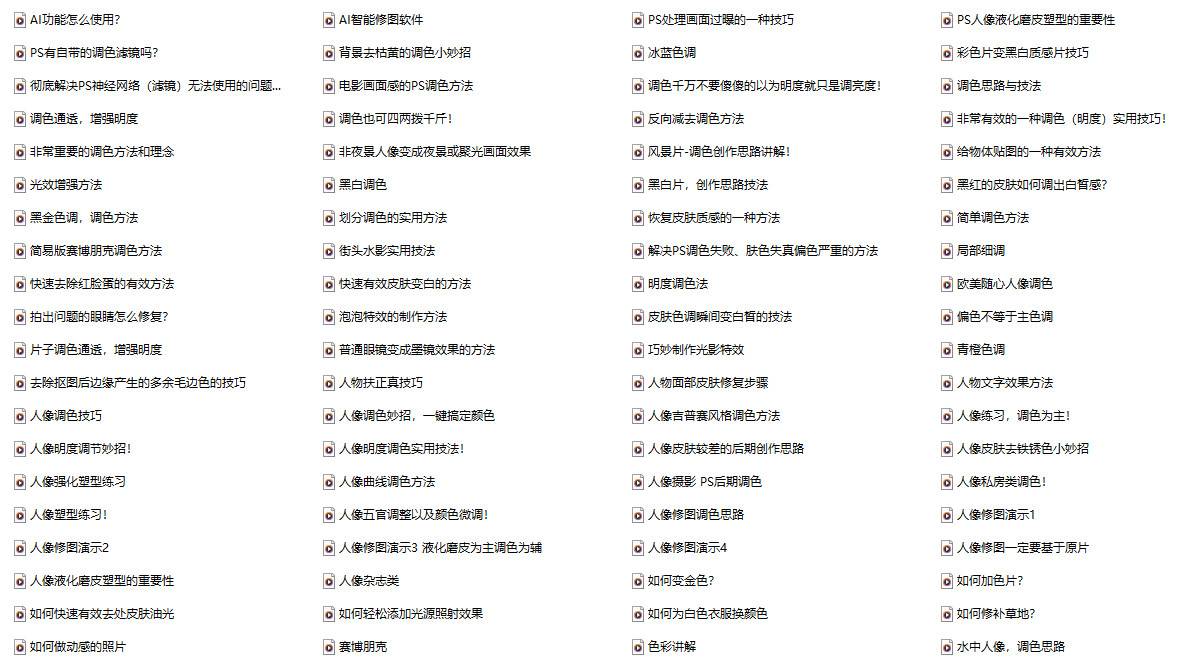 AI功能怎么使用?
PS有自带的调色滤镜吗?
彻底解决PS神经网络（滤镜）无法使用的问题...
调色通透，增强明度
非常重要的调色方法和理念
光效增强方法
黑金色调，调色方法
简易版赛博朋克调色方法
快速去除红脸蛋的有效方法
拍出问题的眼睛怎么修复?
片子调色通透，增强明度
去除抠图后边缘产生的多余毛边色的技巧
人像调色技巧
人像明度调节妙招!
人像强化塑型练习
人像塑型练习!
人像修图演示2
人像液化磨皮塑型的重要性
如何快速有效去处皮肤油光
如何做动感的照片

AI智能修图软件
背景去枯黄的调色小妙招
电影画面感的PS调色方法
调色也可四两拨千斤!
非夜景人像变成夜景或聚光画面效果
黑白调色
划分调色的实用方法
街头水影实用技法
快速有效皮肤变白的方法
泡泡特效的制作方法
普通眼镜变成墨镜效果的方法
人物扶正真技巧
人像调色妙招，一键搞定颜色
人像明度调色实用技法!
人像曲线调色方法
人像五官调整以及颜色微调!
人像修图演示3 液化磨皮为主调色为辅
人像杂志类
如何轻松添加光源照射效果
赛博朋克

PS处理画面过曝的一种技巧
冰蓝色调
调色千万不要傻傻的以为明度就只是调亮度!
反向减去调色方法
风景片-调色创作思路讲解!
黑白片，创作思路技法
恢复皮肤质感的一种方法
解决PS调色失败、肤色失真偏色严重的方法
明度调色法
皮肤色调瞬间变白皙的技法
巧妙制作光影特效
人物面部皮肤修复步骤
人像吉普赛风格调色方法
人像皮肤较差的后期创作思路
人像摄影 PS后期调色
人像修图调色思路
人像修图演示4
如何变金色?
如何为白色衣服换颜色
色彩讲解

PS人像液化磨皮塑型的重要性
彩色片变黑白质感片技巧
调色思路与技法
非常有效的一种调色（明度）实用技巧!
给物体贴图的一种有效方法
黑红的皮肤如何调出白皙感?
简单调色方法
局部细调
欧美随心人像调色
偏色不等于主色调
青橙色调
人物文字效果方法
人像练习，调色为主!
人像皮肤去铁锈色小妙招
人像私房类调色!
人像修图演示1
人像修图一定要基于原片
如何加色片?
如何修补草地?
水中人像，调色思路